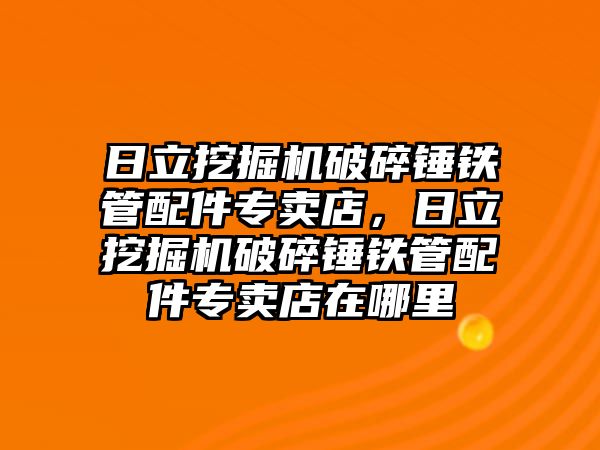 日立挖掘机破碎锤铁管配件专卖店，日立挖掘机破碎锤铁管配件专卖店在哪里